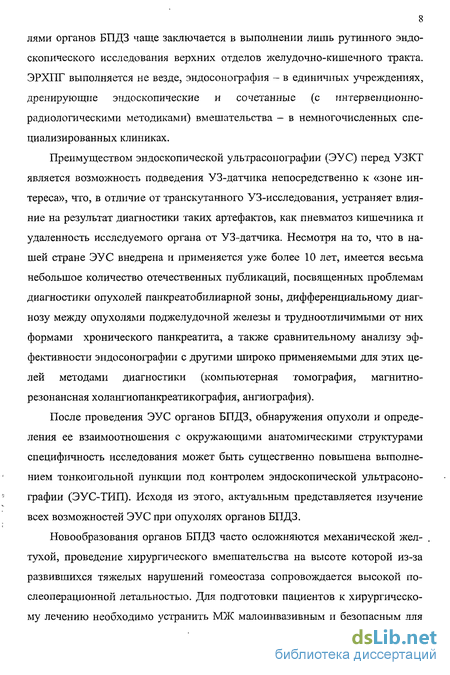 8

лями органов БПДЗ чаще заключается в выполнении лишь рутинного эндоскопического исследования верхних отделов желудочно-кишечного тракта. ЭРХПГ выполняется не везде, эндосонография – в единичных учреждениях, дренирующие эндоскопические и сочетанные (с интервенционно-радиологическими методиками) вмешательства – в немногочисленных специализированных клиниках.

Преимуществом эндоскопической ультрасонографии (ЭУС) перед УЗКТ является возможность подведения УЗ-датчика непосредственно к «зоне интереса», что, в отличие от транскутанного УЗ-исследования, устраняет влияние на результат диагностики таких артефактов, как пневматоз кишечника и удаленность исследуемого органа от УЗ-датчика. Несмотря на то, что в нашей стране ЭУС внедрена и применяется уже более 10 лет, имеется весьма небольшое количество отечественных публикаций, посвященных проблемам диагностики опухолей панкреатобилиарной зоны, дифференциальному диагнозу между опухолями поджелудочной железы и трудноотличимыми от них формами хронического панкреатита, а также сравнительному анализу эффективности эндосонографии с другими широко применяемыми для этих целей методами диагностики (компьютерная томография, магнитно-резонансная холангиопанкреатикография, ангиография).

После проведения ЭУС органов БПДЗ, обнаружения опухоли и определения ее взаимоотношения с окружающими анатомическими структурами специфичность исследования может быть существенно повышена выполнением тонкоигольной пункции под контролем эндоскопической ультрасонографии (ЭУС-ТИП). Исходя из этого, актуальным представляется изучение всех возможностей ЭУС при опухолях органов БПДЗ.

Новообразования органов БПДЗ часто осложняются механической желтухой, проведение хирургического вмешательства на высоте которой из-за развившихся тяжелых нарушений гомеостаза сопровождается высокой послеоперационной летальностью. Для подготовки пациентов к хирургическому лечению необходимо устранить МЖ малоинвазивным и безопасным для

dsLib.net
библиотека диссертаций